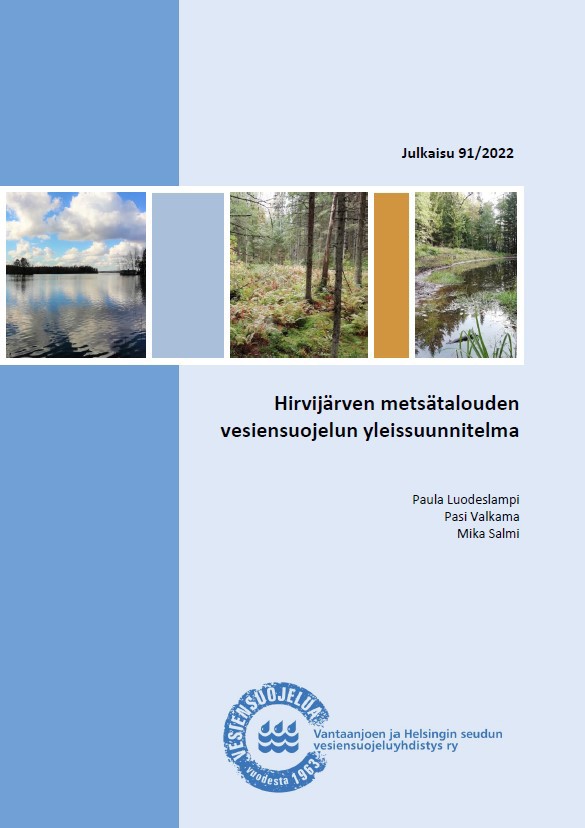 Julkaisu 91/2022

Hirvijärven metsätalouden vesiensuojelun yleissuunnitelma

Paula Luodeslampi
Pasi Valkama
Mika Salmi

VESIENSUOJELUA vuodesta 1963

Vantaanjoen ja Helsingin seudun vesiensuojeluyhdistys ry